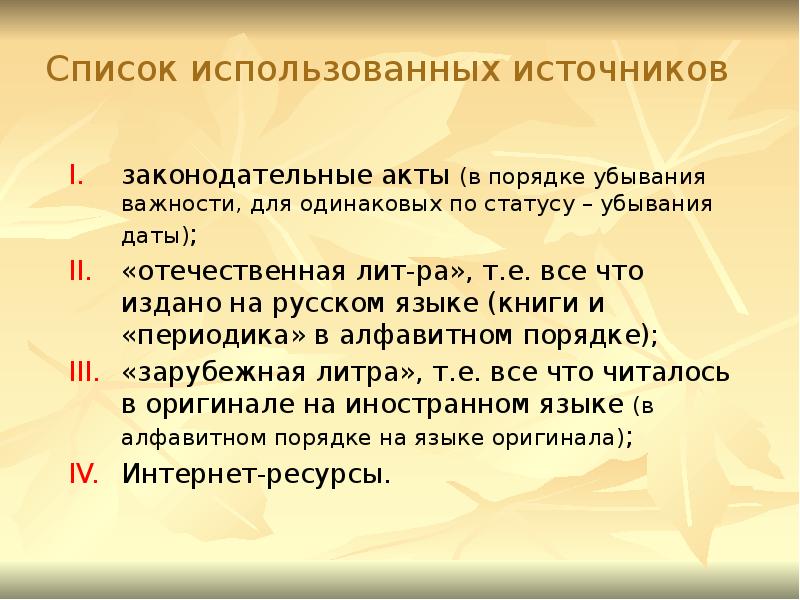 Список использованных источников

I. законодательные акты (в порядке убывания важности, для одинаковых по статусу – убывания даты);

II. «отечественная лит-ра», т.е. все что издано на русском языке (книги и «периодика» в алфавитном порядке);

III. «зарубежная литра», т.е. все что читалось в оригинале на иностранном языке (в алфавитном порядке на языке оригинала);

IV. Интернет-ресурсы.